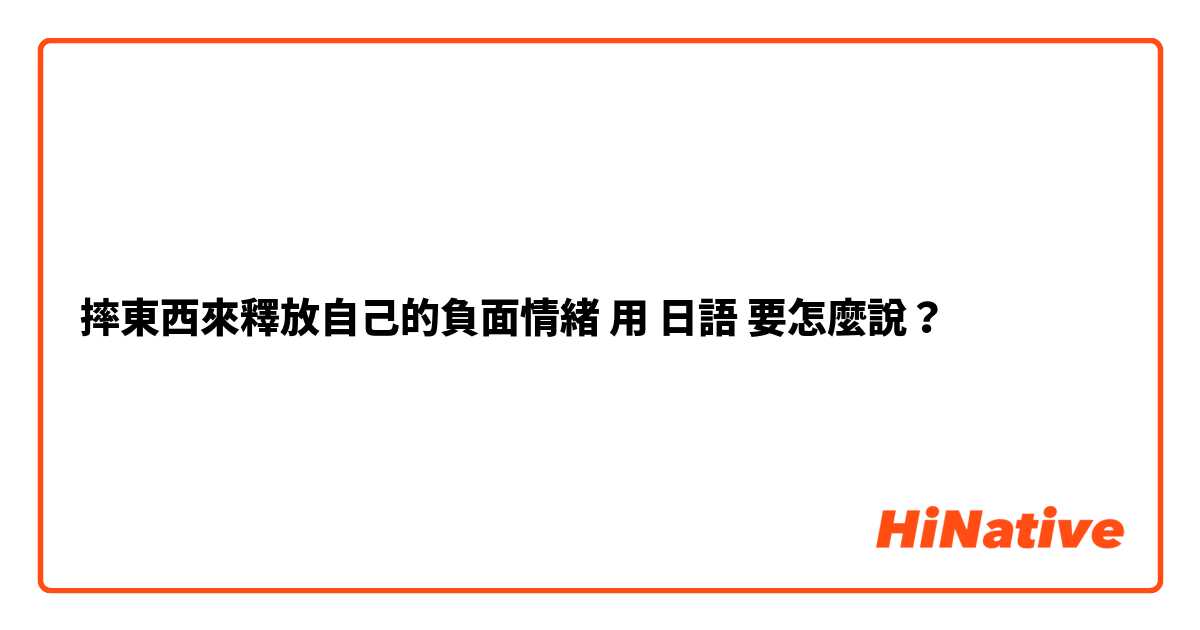 摔東西來釋放自己的負面情緒 用 日語 要怎麼說？

HiNative